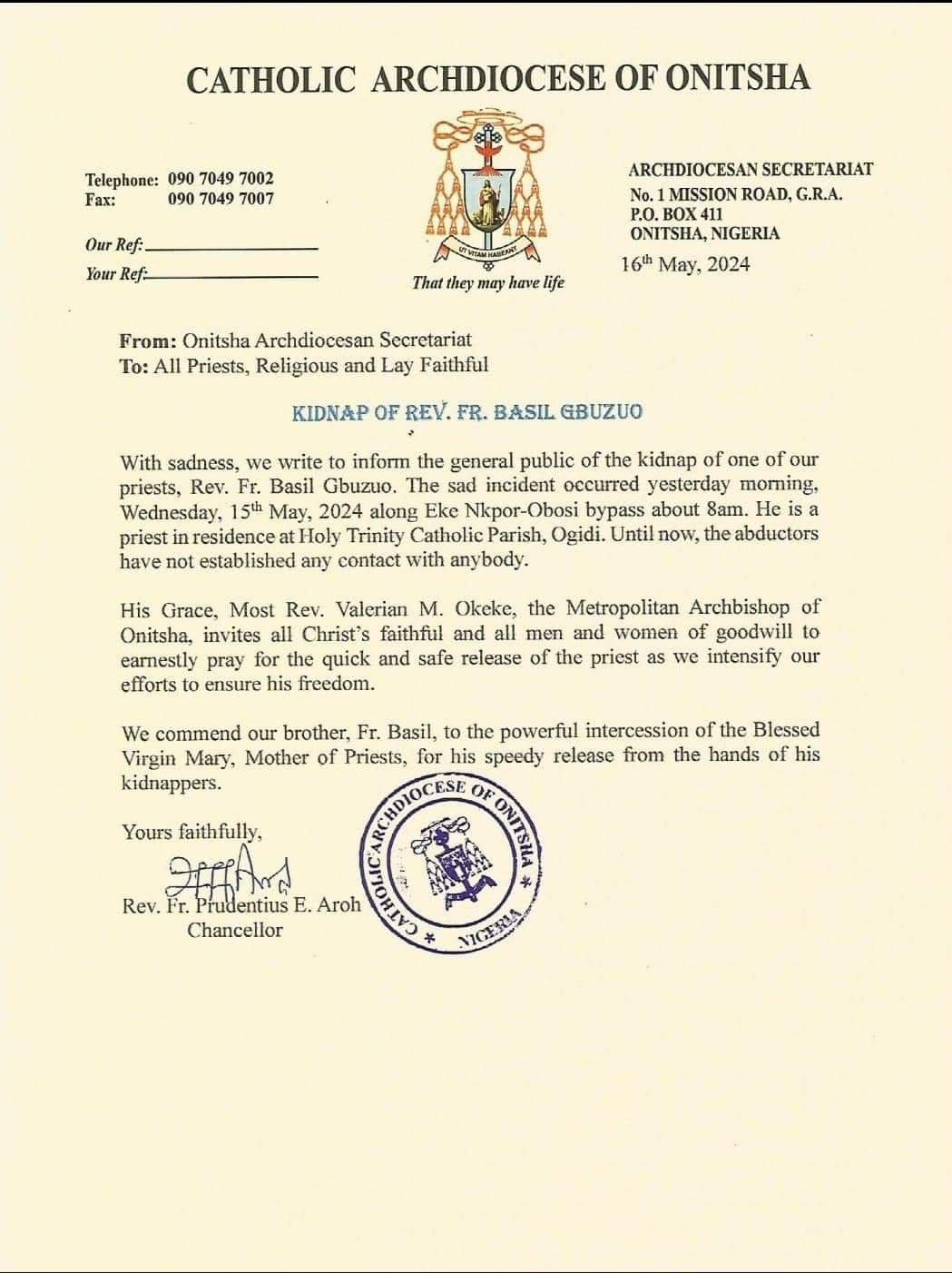 CATHOLIC ARCHDIOCESE OF ONITSHA

Telephone: 090 7049 7002
Fax: 090 7049 7007

Our Ref:
Your Ref:

UT VITAM HABEANT

That they may have life

ARCHDIOCESAN SECRETARIAT
No. 1 MISSION ROAD, G.R.A.
P.O. BOX 411
ONITSHA, NIGERIA

16th May, 2024

From: Onitsha Archdiocesan Secretariat
To: All Priests, Religious and Lay Faithful

KIDNAP OF REV. FR. BASIL GBUZUO

With sadness, we write to inform the general public of the kidnap of one of our priests, Rev. Fr. Basil Gbuzuo. The sad incident occurred yesterday morning, Wednesday, 15th May, 2024 along Eke Nkpor-Obosi bypass about 8am. He is a priest in residence at Holy Trinity Catholic Parish, Ogidi. Until now, the abductors have not established any contact with anybody.

His Grace, Most Rev. Valerian M. Okeke, the Metropolitan Archbishop of Onitsha, invites all Christ's faithful and all men and women of goodwill to earnestly pray for the quick and safe release of the priest as we intensify our efforts to ensure his freedom.

We commend our brother, Fr. Basil, to the powerful intercession of the Blessed Virgin Mary, Mother of Priests, for his speedy release from the hands of his kidnappers.

Yours faithfully,

Rev. Fr. Prudentius E. Aroh
Chancellor

CATHOLIC ARCHDIOCESE OF ONITSHA * NIGERIA *